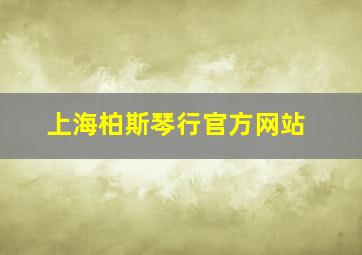 上海柏斯琴行官方网站